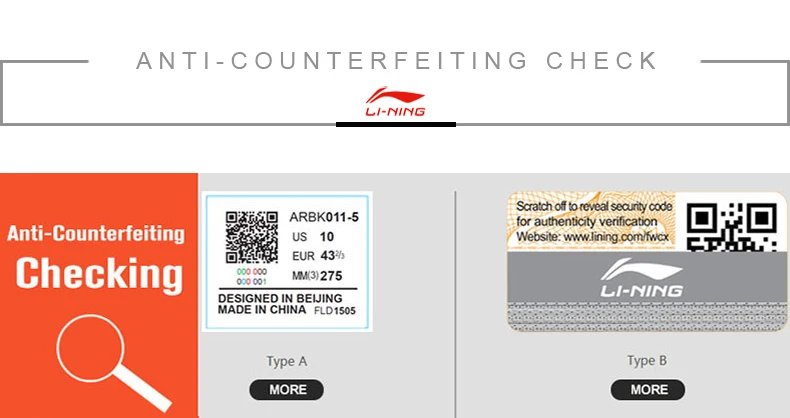 ANTI-COUNTERFEITING CHECK

LI-NING

Anti-Counterfeiting

Checking

ARBK011-5
US 10
EUR $43^{2/3}$
MM(3) 275
000 000
000 001
DESIGNED IN BEIJING
MADE IN CHINA FLD1505

Type A

MORE

Scratch off to reveal security code for authenticity verification
Website: www.lining.com/fwcx

LI-NING

Type B

MORE